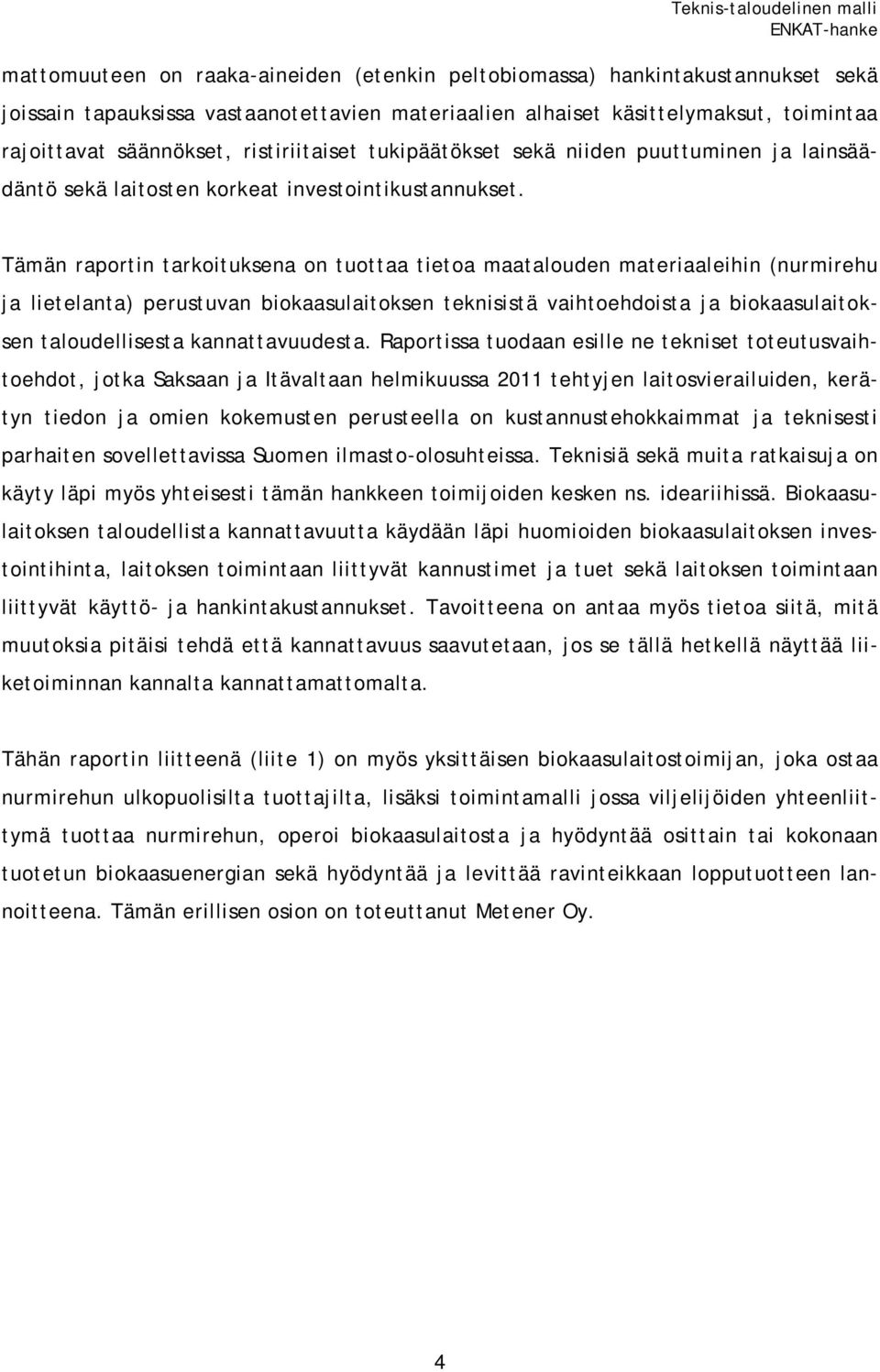 Teknis-taloudelinen malli
ENKAT-hanke

mattomuuteen on raaka-aineiden (etenkin peltobiomassa) hankintakustannukset sekä joissain tapauksissa vastaanotettavien materiaalien alhaiset käsittelymaksut, toimintaa rajoittavat säännökset, ristiriitaiset tukipäätökset sekä niiden puuttuminen ja lainsäädäntö sekä laitosten korkeat investointikustannukset.

Tämän raportin tarkoituksena on tuottaa tietoa maatalouden materiaaleihin (nurmirehu ja lietelanta) perustuvan biokaasulaitoksen teknisistä vaihtoehdoista ja biokaasulaitoksen taloudellisesta kannattavuudesta. Raportissa tuodaan esille ne tekniset toteutusvaihtoehdot, jotka Saksaan ja Itävaltaan helmikuussa 2011 tehtyjen laitosvierailuiden, kerätyn tiedon ja omien kokemusten perusteella on kustannustehokkaimmat ja teknisesti parhaiten sovellettavissa Suomen ilmasto-olosuhteissa. Teknisiä sekä muita ratkaisuja on käyty läpi myös yhteisesti tämän hankkeen toimijoiden kesken ns. ideariihissä. Biokaasulaitoksen taloudellista kannattavuutta käydään läpi huomioiden biokaasulaitoksen investointihinta, laitoksen toimintaan liittyvät kannustimet ja tuet sekä laitoksen toimintaan liittyvät käyttö- ja hankintakustannukset. Tavoitteena on antaa myös tietoa siitä, mitä muutoksia pitäisi tehdä että kannattavuus saavutetaan, jos se tällä hetkellä näyttää liiketoiminnan kannalta kannattamattomalta.

Tähän raportin liitteenä (liite 1) on myös yksittäisen biokaasulaitostoimijan, joka ostaa nurmirehun ulkopuolisilta tuottajilta, lisäksi toimintamalli jossa viljelijöiden yhteenliittymä tuottaa nurmirehun, operoi biokaasulaitosta ja hyödyntää osittain tai kokonaan tuotetun biokaasuenergian sekä hyödyntää ja levittää ravinteikkaan lopputuotteen lannoitteena. Tämän erillisen osion on toteuttanut Metener Oy.

4